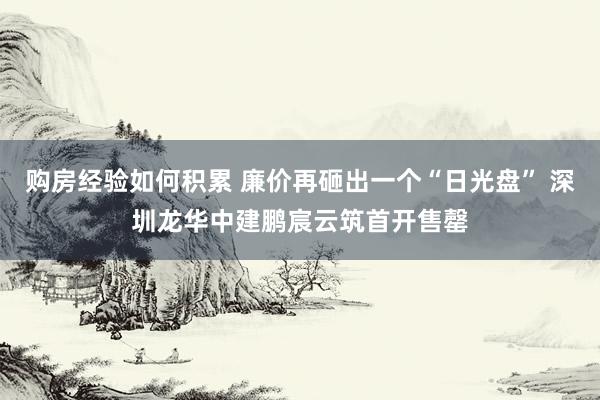 购房经验如何积累 廉价再砸出一个“日光盘” 深圳龙华中建鹏宸云筑首开售罄